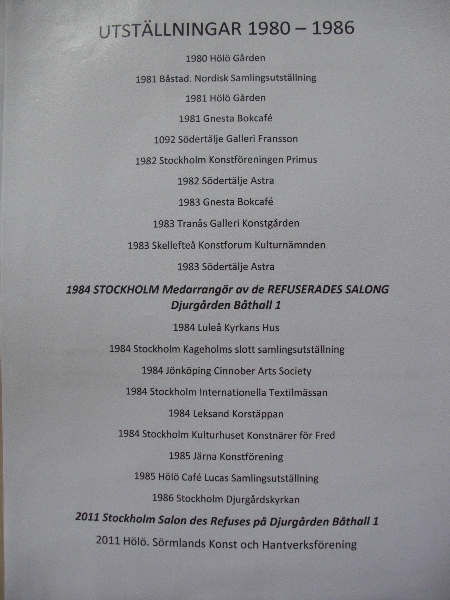 UTSTÄLLNINGAR 1980 – 1986

1980 Hölö Gården

1981 Båstad. Nordisk Samlingsutställning

1981 Hölö Gården

1981 Gnesta Bokcafé

1092 Södertälje Galleri Fransson

1982 Stockholm Konstföreningen Primus

1982 Södertälje Astra

1983 Gnesta Bokcafé

1983 Tranås Galleri Konstgården

1983 Skellefteå Konstforum Kulturnämnden

1983 Södertälje Astra

1984 STOCKHOLM Medarrangör av de REFUSERADES SALONG Djurgården Båthall 1

1984 Luleå Kyrkans Hus

1984 Stockholm Kageholms slott samlingsutställning

1984 Jönköping Cinnober Arts Society

1984 Stockholm Internationella Textilmässan

1984 Leksand Korstäppan

1984 Stockholm Kulturhuset Konstnärer för Fred

1985 Järna Konstförening

1985 Hölö Café Lucas Samlingsutställning

1986 Stockholm Djurgårdskyrkan

2011 Stockholm Salon des Refuses på Djurgården Båthall 1

2011 Hölö. Sörmlands Konst och Hantverksförening